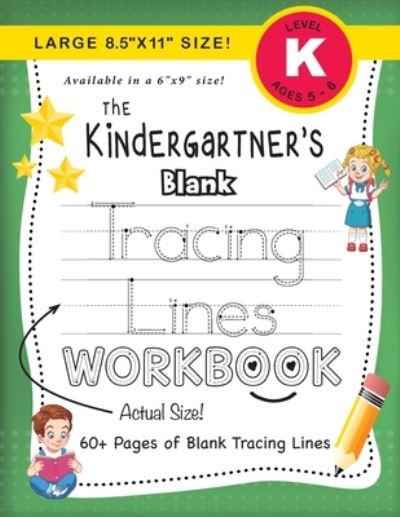 LARGE 8.5"X11" SIZE!

LEVEL
K
AGES 5 - 6

Available in a 6"x9" size!

The Kindergartner's Blank Tracing Lines WORKBOOK

Actual Size!

60+ Pages of Blank Tracing Lines